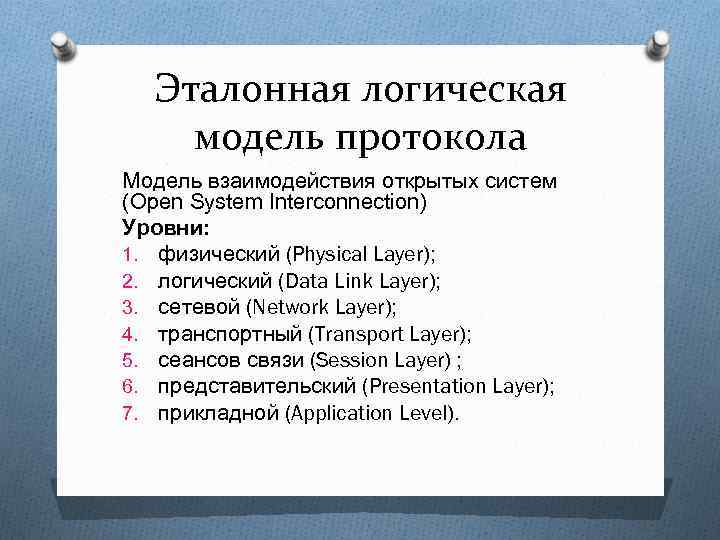 Эталонная логическая модель протокола

Модель взаимодействия открытых систем (Open System Interconnection)

Уровни:

1. физический (Physical Layer);
2. логический (Data Link Layer);
3. сетевой (Network Layer);
4. транспортный (Transport Layer);
5. сеансов связи (Session Layer) ;
6. представительский (Presentation Layer);
7. прикладной (Application Level).